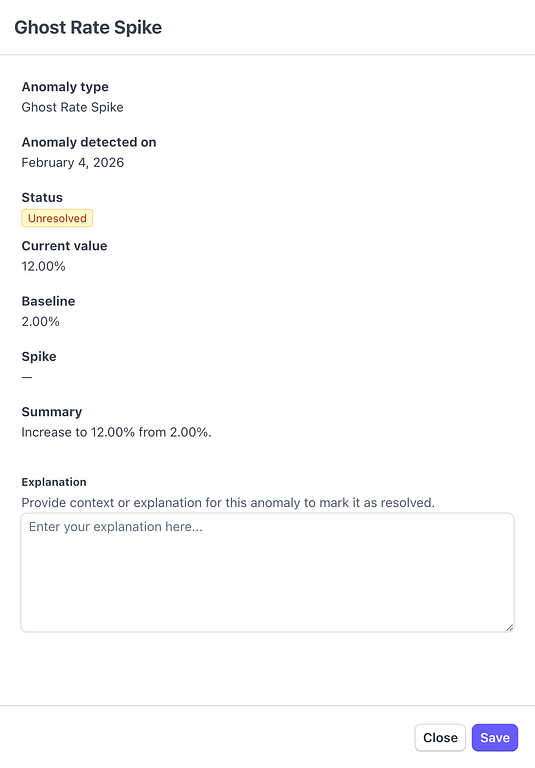 Ghost Rate Spike

Anomaly type
Ghost Rate Spike

Anomaly detected on
February 4, 2026

Status
Unresolved

Current value
12.00%

Baseline
2.00%

Spike
—

Summary
Increase to 12.00% from 2.00%.

Explanation
Provide context or explanation for this anomaly to mark it as resolved.

Enter your explanation here...

Close
Save